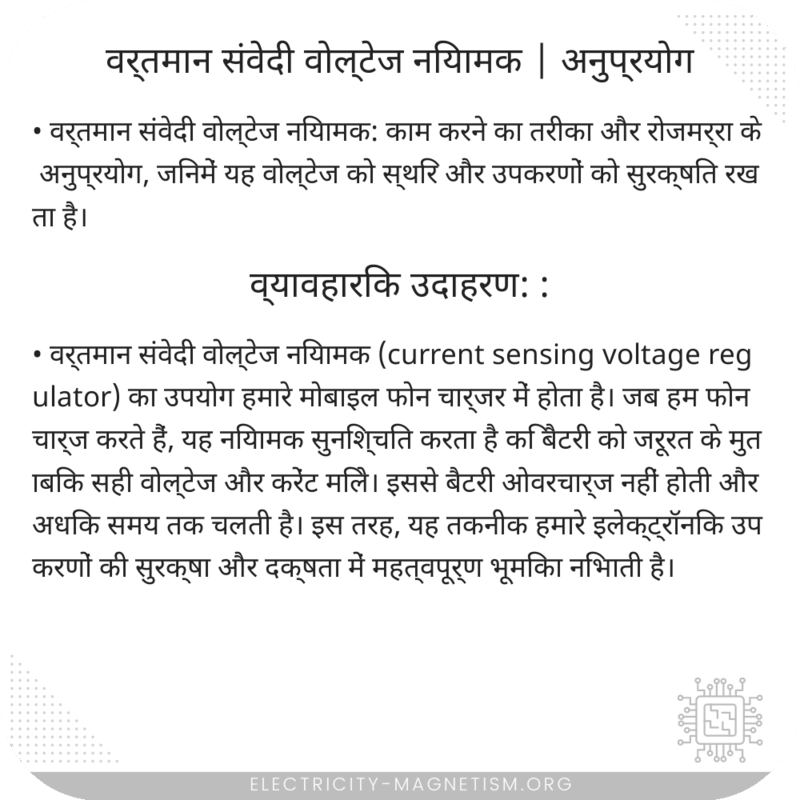 वर्तमान संवेदी वोल्टेज नियामक | अनुप्रयोग

• वर्तमान संवेदी वोल्टेज नियामक: काम करने का तरीका और रोजमर्रा के अनुप्रयोग, जिनमें यह वोल्टेज को स्थिर और उपकरणों को सुरक्षित रखता है।

व्यावहारिक उदाहरण: :

• वर्तमान संवेदी वोल्टेज नियामक (current sensing voltage regulator) का उपयोग हमारे मोबाइल फोन चार्जर में होता है। जब हम फोन चार्ज करते हैं, यह नियामक सुनिश्चित करता है कि बैटरी को जरूरत के मुताबिक सही वोल्टेज और करेंट मिले। इससे बैटरी ओवरचार्ज नहीं होती और अधिक समय तक चलती है। इस तरह, यह तकनीक हमारे इलेक्ट्रॉनिक उपकरणों की सुरक्षा और दक्षता में महत्वपूर्ण भूमिका निभाती है।

ELECTRICITY-MAGNETISM.ORG